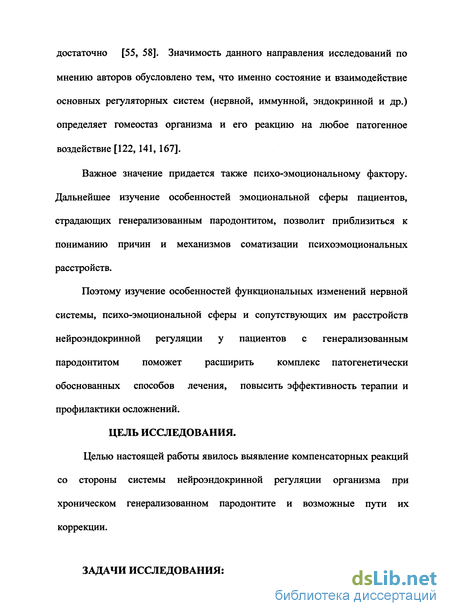 достаточно [55, 58]. Значимость данного направления исследований по мнению авторов обусловлено тем, что именно состояние и взаимодействие основных регуляторных систем (нервной, иммунной, эндокринной и др.) определяет гомеостаз организма и его реакцию на любое патогенное воздействие [122, 141, 167].

Важное значение придается также психо-эмоциональному фактору. Дальнейшее изучение особенностей эмоциональной сферы пациентов, страдающих генерализованным пародонтитом, позволит приблизиться к пониманию причин и механизмов соматизации психоэмоциональных расстройств.

Поэтому изучение особенностей функциональных изменений нервной системы, психо-эмоциональной сферы и сопутствующих им расстройств нейроэндокринной регуляции у пациентов с генерализованным пародонтитом поможет расширить комплекс патогенетически обоснованных способов лечения, повысить эффективность терапии и профилактики осложнений.

ЦЕЛЬ ИССЛЕДОВАНИЯ.

Целью настоящей работы явилось выявление компенсаторных реакций со стороны системы нейроэндокринной регуляции организма при хроническом генерализованном пародонтите и возможные пути их коррекции.

ЗАДАЧИ ИССЛЕДОВАНИЯ:

dsLib.net
библиотека диссертаций